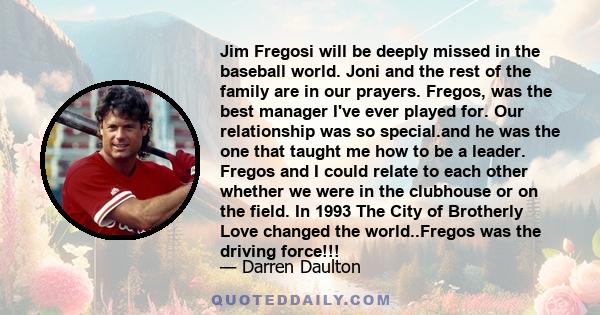 Jim Fregosi will be deeply missed in the baseball world. Joni and the rest of the family are in our prayers. Fregos, was the best manager I've ever played for. Our relationship was so special.and he was the one that taught me how to be a leader. Fregos and I could relate to each other whether we were in the clubhouse or on the field. In 1993 The City of Brotherly Love changed the world..Fregos was the driving force!!!
— Darren Daulton

QUOTEDDAILY.COM